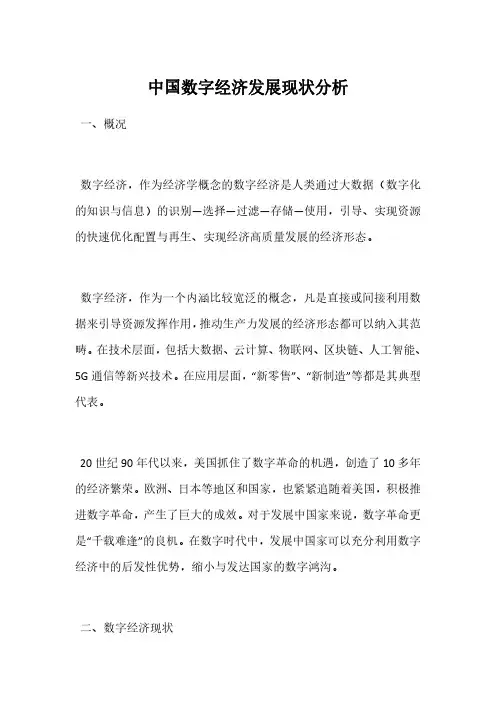 中国数字经济发展现状分析

一、概况

数字经济，作为经济学概念的数字经济是人类通过大数据（数字化的知识与信息）的识别—选择—过滤—存储—使用，引导、实现资源的快速优化配置与再生、实现经济高质量发展的经济形态。

数字经济，作为一个内涵比较宽泛的概念，凡是直接或间接利用数据来引导资源发挥作用，推动生产力发展的经济形态都可以纳入其范畴。在技术层面，包括大数据、云计算、物联网、区块链、人工智能、5G通信等新兴技术。在应用层面，“新零售”、“新制造”等都是其典型代表。

20世纪90年代以来，美国抓住了数字革命的机遇，创造了10多年的经济繁荣。欧洲、日本等地区和国家，也紧紧追随着美国，积极推进数字革命，产生了巨大的成效。对于发展中国家来说，数字革命更是“千载难逢”的良机。在数字时代中，发展中国家可以充分利用数字经济中的后发性优势，缩小与发达国家的数字鸿沟。

二、数字经济现状